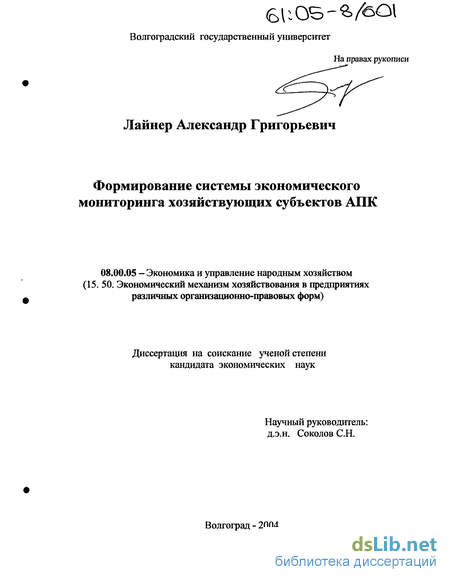 61:05-8/601

Волгоградский государственный университет

На правах рукописи

Лайнер Александр Григорьевич

Формирование системы экономического мониторинга хозяйствующих субъектов АПК

08.00.05 – Экономика и управление народным хозяйством (15. 50. Экономический механизм хозяйствования в предприятиях различных организационно-правовых форм)

Диссертация на соискание ученой степени кандидата экономических наук

Научный руководитель:
д.э.н. Соколов С.Н.

Волгоград - 2004

dsLib.net
библиотека диссертаций